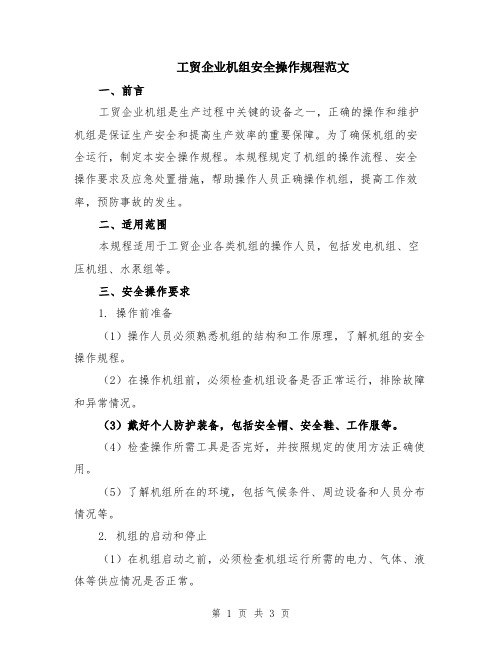 工贸企业机组安全操作规程范文

一、前言

工贸企业机组是生产过程中关键的设备之一，正确的操作和维护机组是保证生产安全和提高生产效率的重要保障。为了确保机组的安全运行，制定本安全操作规程。本规程规定了机组的操作流程、安全操作要求及应急处置措施，帮助操作人员正确操作机组，提高工作效率，预防事故的发生。

二、适用范围

本规程适用于工贸企业各类机组的操作人员，包括发电机组、空压机组、水泵组等。

三、安全操作要求

1. 操作前准备

（1）操作人员必须熟悉机组的结构和工作原理，了解机组的安全操作规程。

（2）在操作机组前，必须检查机组设备是否正常运行，排除故障和异常情况。

（3）戴好个人防护装备，包括安全帽、安全鞋、工作服等。

（4）检查操作所需工具是否完好，并按照规定的使用方法正确使用。

（5）了解机组所在的环境，包括气候条件、周边设备和人员分布情况等。

2. 机组的启动和停止

（1）在机组启动之前，必须检查机组运行所需的电力、气体、液体等供应情况是否正常。

第 1 页 共 3 页